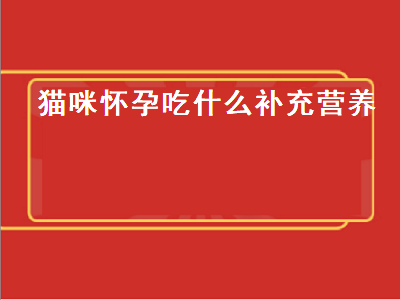 猫咪怀孕吃什么补充营养